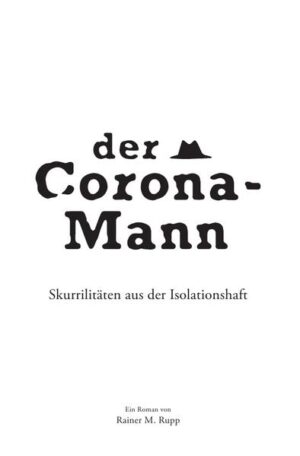 der Corona-Mann

Skurrilitäten aus der Isolationshaft

Ein Roman von
Rainer M. Rupp